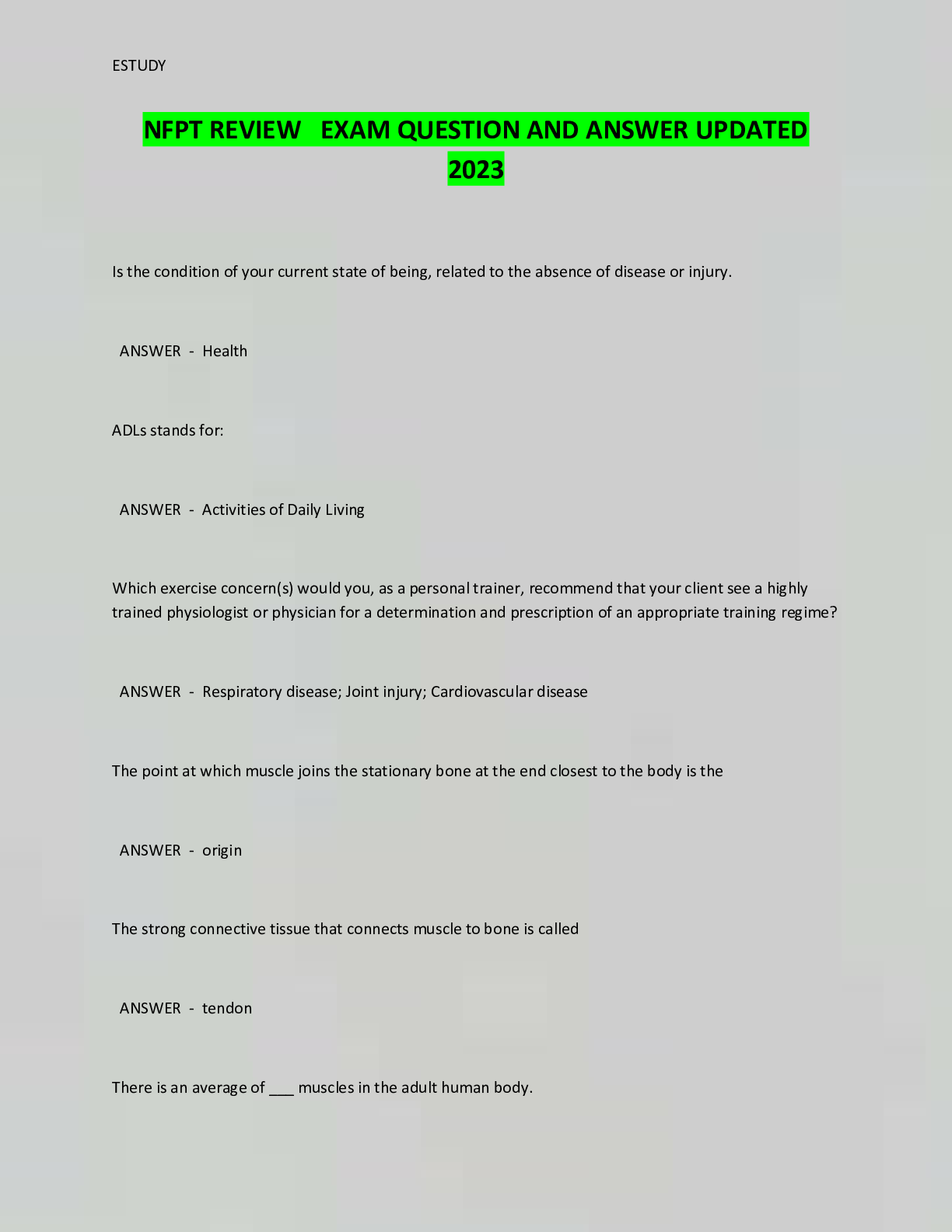 ESTUDY

NFPT REVIEW EXAM QUESTION AND ANSWER UPDATED 2023

Is the condition of your current state of being, related to the absence of disease or injury.

ANSWER - Health

ADLs stands for:

ANSWER - Activities of Daily Living

Which exercise concern(s) would you, as a personal trainer, recommend that your client see a highly trained physiologist or physician for a determination and prescription of an appropriate training regime?

ANSWER - Respiratory disease; Joint injury; Cardiovascular disease

The point at which muscle joins the stationary bone at the end closest to the body is the

ANSWER - origin

The strong connective tissue that connects muscle to bone is called

ANSWER - tendon

There is an average of ____ muscles in the adult human body.